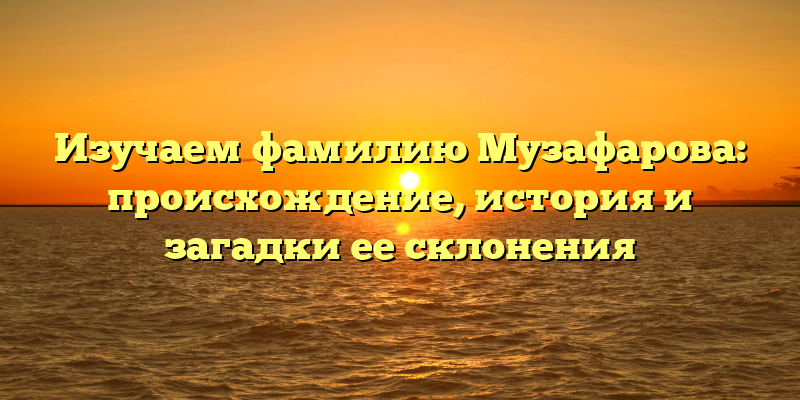 Изучаем фамилию Музафарова: происхождение, история и загадки ее склонения